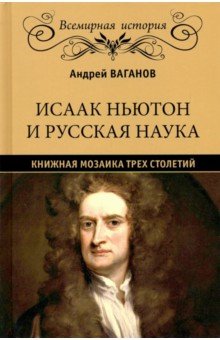 Всемирная история

Андрей ВАГАНОВ

ИСААК НЬЮТОН И РУССКАЯ НАУКА

КНИЖНАЯ МОЗАИКА ТРЕХ СТОЛЕТИЙ